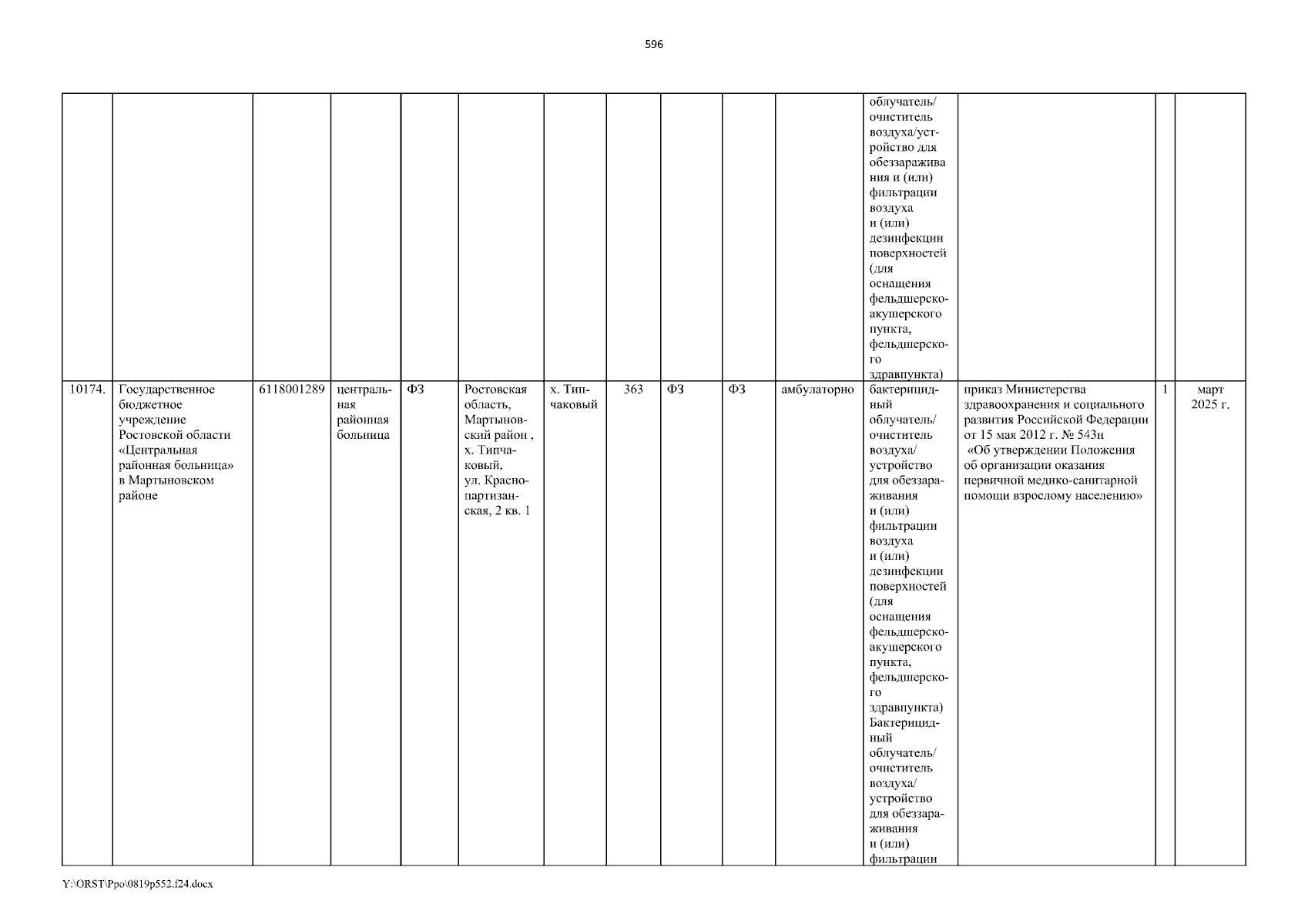 596

| | | | | | | | | | | | | | | |
|---|---|---|---|---|---|---|---|---|---|---|---|---|---|---|
| | | | | | | | | | | | облучатель/ очиститель воздуха/устройство для обеззараживания и (или) фильтрации воздуха и (или) дезинфекции поверхностей (для оснащения фельдшерско-акушерского пункта, фельдшерского здравпункта) | | | |
| 10174. | Государственное бюджетное учреждение Ростовской области «Центральная районная больница» в Мартыновском районе | 6118001289 | центральная районная больница | ФЗ | Ростовская область, Мартыновский район , х. Типчаковый, ул. Краснопартизанская, 2 кв. 1 | х. Типчаковый | 363 | ФЗ | ФЗ | амбулаторно | бактерицидный облучатель/ очиститель воздуха/ устройство для обеззараживания и (или) фильтрации воздуха и (или) дезинфекции поверхностей (для оснащения фельдшерско-акушерского пункта, фельдшерского здравпункта) Бактерицидный облучатель/ очиститель воздуха/ устройство для обеззараживания и (или) фильтрации | приказ Министерства здравоохранения и социального развития Российской Федерации от 15 мая 2012 г. № 543н «Об утверждении Положения об организации оказания первичной медико-санитарной помощи взрослому населению» | 1 | март 2025 г. |

Y:\ORST\Ppo\0819p552.f24.docx